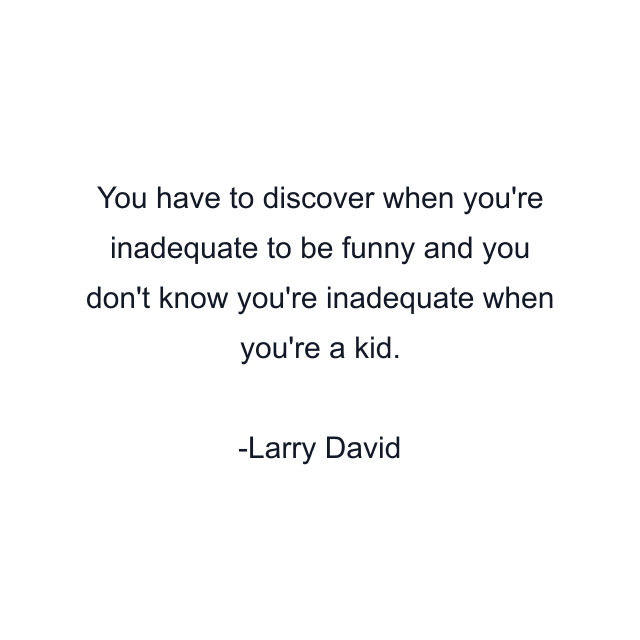 You have to discover when you're inadequate to be funny and you don't know you're inadequate when you're a kid.

-Larry David